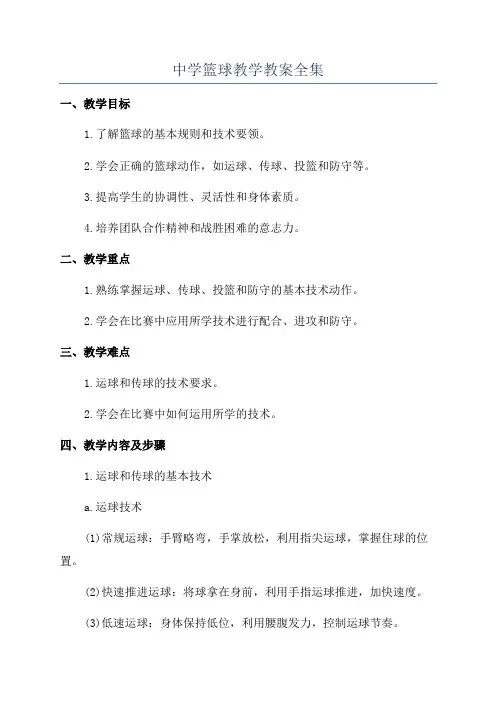 中学篮球教学教案全集

一、教学目标

1.了解篮球的基本规则和技术要领。

2.学会正确的篮球动作，如运球、传球、投篮和防守等。

3.提高学生的协调性、灵活性和身体素质。

4.培养团队合作精神和战胜困难的意志力。

二、教学重点

1.熟练掌握运球、传球、投篮和防守的基本技术动作。

2.学会在比赛中应用所学技术进行配合、进攻和防守。

三、教学难点

1.运球和传球的技术要求。

2.学会在比赛中如何运用所学的技术。

四、教学内容及步骤

1.运球和传球的基本技术

a.运球技术

(1)常规运球：手臂略弯，手掌放松，利用指尖运球，掌握住球的位置。

(2)快速推进运球：将球拿在身前，利用手指运球推进，加快速度。

(3)低速运球：身体保持低位，利用腰腹发力，控制运球节奏。